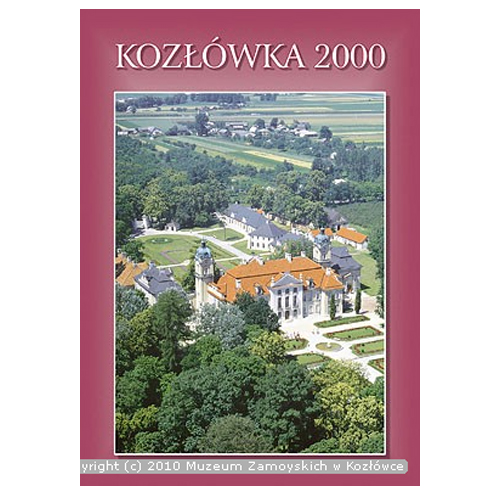 KOZŁÓWKA 2000

yright (c) 2010 Muzeum Zamoyskich w Kozłówce